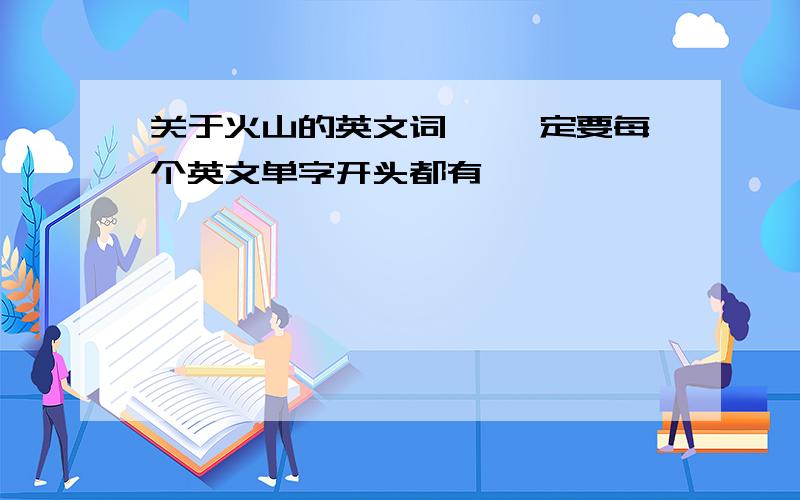 关于火山的英文词 定要每个英文单字开头都有